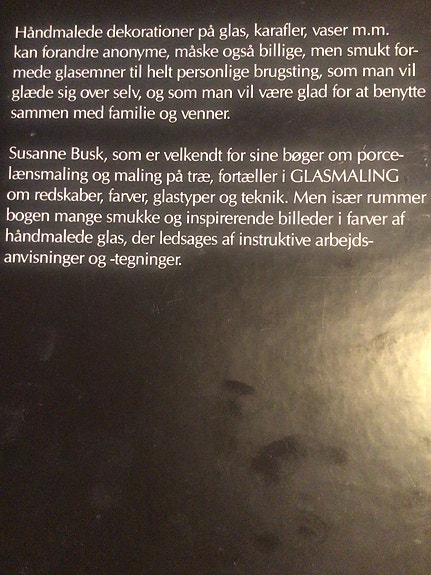 Håndmalede dekorationer på glas, karafler, vaser m.m. kan forandre anonyme, måske også billige, men smukt formede glasemner til helt personlige brugsting, som man vil glæde sig over selv, og som man vil være glad for at benytte sammen med familie og venner.

Susanne Busk, som er velkendt for sine bøger om porcelænsmaling og maling på træ, fortæller i GLASMALING om redskaber, farver, glastyper og teknik. Men især rummer bogen mange smukke og inspirerende billeder i farver af håndmalede glas, der ledsages af instruktive arbejdsanvisninger og -tegninger.